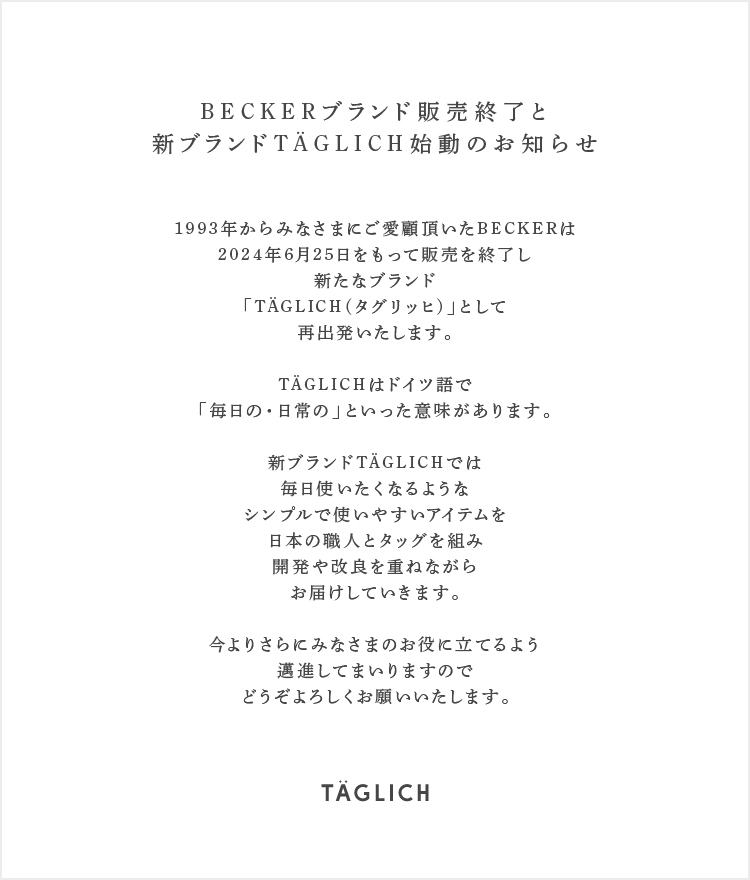 BECKERブランド販売終了と
新ブランドTÄGLICH始動のお知らせ

1993年からみなさまにご愛顧頂いたBECKERは
2024年6月25日をもって販売を終了し
新たなブランド
「TÄGLICH（タグリッヒ）」として
再出発いたします。

TÄGLICHはドイツ語で
「毎日の・日常の」といった意味があります。

新ブランドTÄGLICHでは
毎日使いたくなるような
シンプルで使いやすいアイテムを
日本の職人とタッグを組み
開発や改良を重ねながら
お届けしていきます。

今よりさらにみなさまのお役に立てるよう
邁進してまいりますので
どうぞよろしくお願いいたします。

TÄGLICH